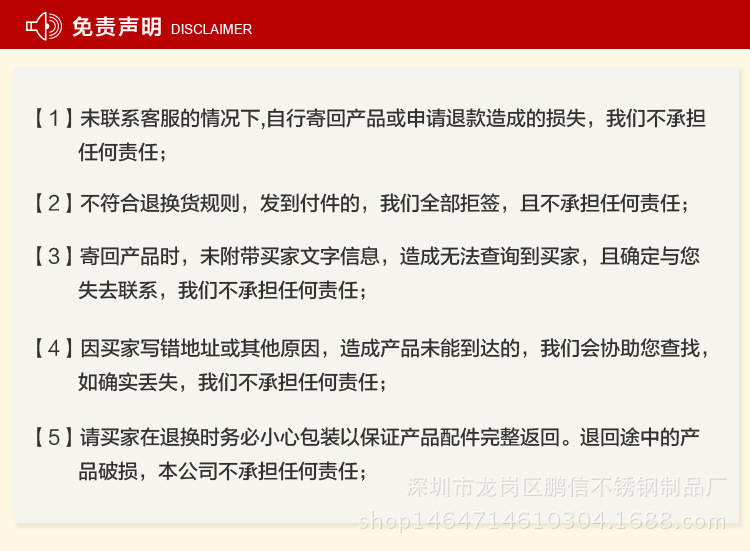 免责声明 DISCLAIMER

【1】未联系客服的情况下,自行寄回产品或申请退款造成的损失，我们不承担任何责任；

【2】不符合退换货规则，发到付件的，我们全部拒签，且不承担任何责任；

【3】寄回产品时，未附带买家文字信息，造成无法查询到买家，且确定与您失去联系，我们不承担任何责任；

【4】因买家写错地址或其他原因，造成产品未能到达的，我们会协助您查找，如确实丢失，我们不承担任何责任；

【5】请买家在退换时务必小心包装以保证产品配件完整返回。退回途中的产品破损，本公司不承担任何责任；

深圳市龙岗区鹏信不锈钢制品厂
shop1464714610304.1688.com